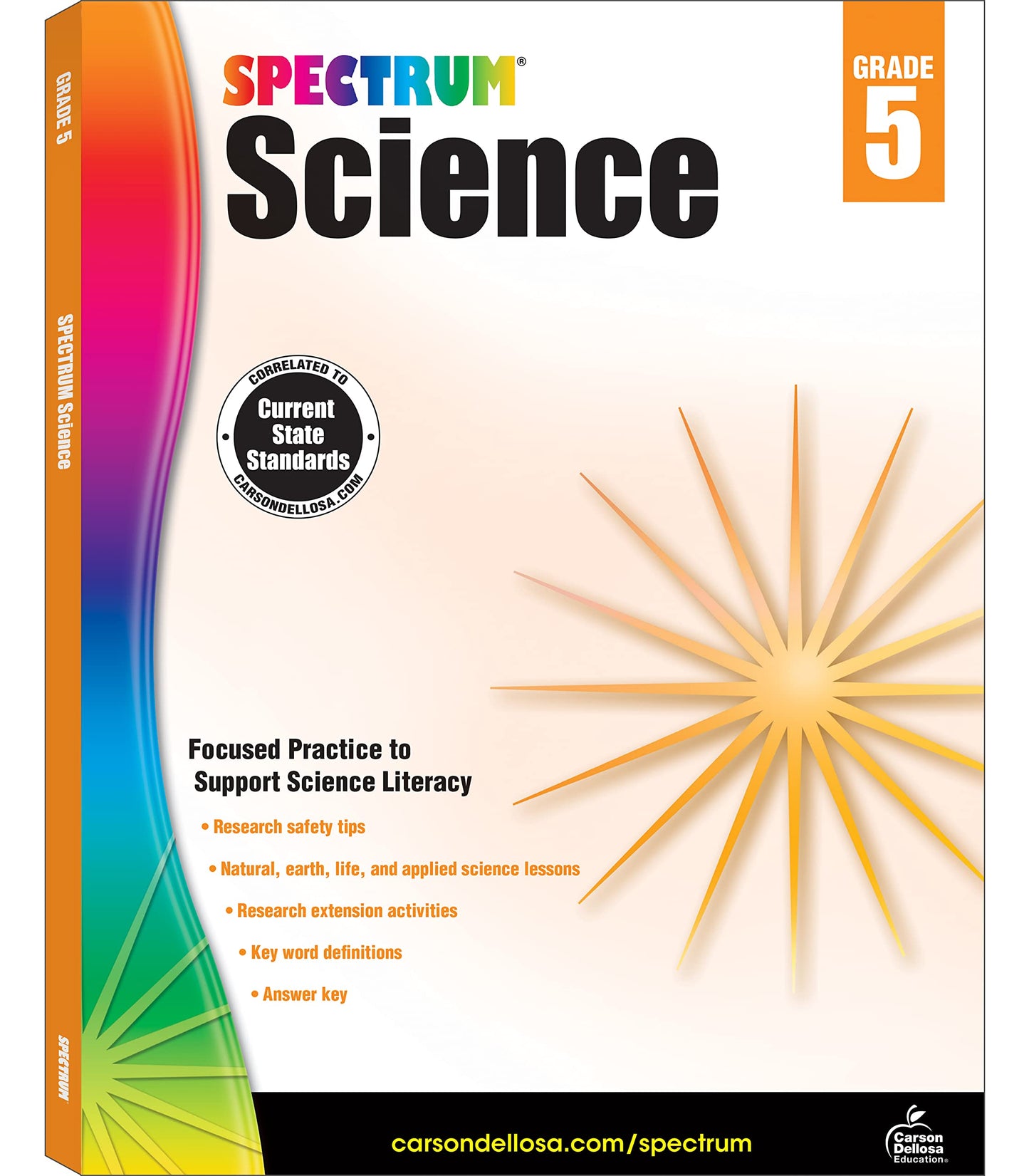 GRADE 5

SPECTRUM Science

SPECTRUM

SPECTRUM®
Science

GRADE
5

CORRELATED TO
Current State Standards
CARSONDELLOSA.COM

Focused Practice to Support Science Literacy

• Research safety tips
• Natural, earth, life, and applied science lessons
• Research extension activities
• Key word definitions
• Answer key

carsondellosa.com/spectrum

Carson Dellosa Education®